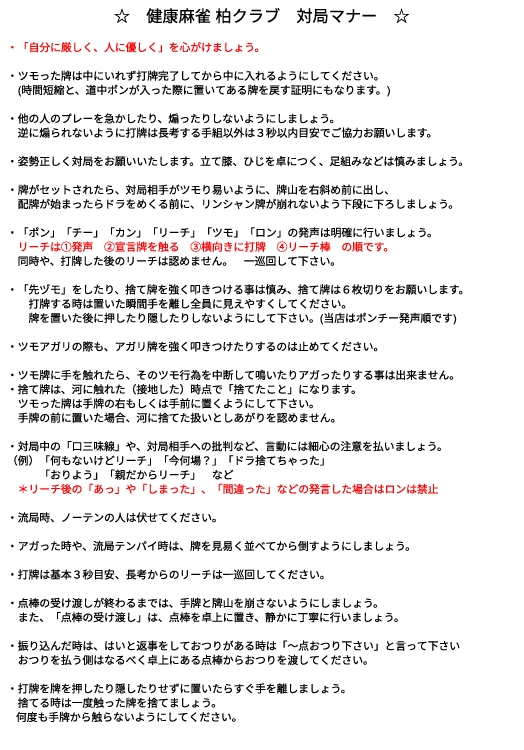 ☆　健康麻雀 柏クラブ　対局マナー　☆

・「自分に厳しく、人に優しく」を心がけましょう。

・ツモった牌は中にいれず打牌完了してから中に入れるようにしてください。
（時間短縮と、道中ポンが入った際に置いてある牌を戻す証明にもなります。）

・他の人のプレーを急かしたり、煽ったりしないようにしましょう。
逆に煽られないように打牌は長考する手組以外は３秒以内目安でご協力お願いします。

・姿勢正しく対局をお願いいたします。立て膝、ひじを卓につく、足組みなどは慎みましょう。

・牌がセットされたら、対局相手がツモり易いように、牌山を右斜め前に出し、
配牌が始まったらドラをめくる前に、リンシャン牌が崩れないよう下段に下ろしましょう。

・「ポン」「チー」「カン」「リーチ」「ツモ」「ロン」の発声は明確に行いましょう。
リーチは①発声　②宣言牌を触る　③横向きに打牌　④リーチ棒　の順です。
同時や、打牌した後のリーチは認めません。　一巡回して下さい。

・「先ヅモ」をしたり、捨て牌を強く叩きつける事は慎み、捨て牌は６枚切りをお願いします。
打牌する時は置いた瞬間手を離し全員に見えやすくしてください。
牌を置いた後に押したり隠したりしないようにして下さい。(当店はポンチー発声順です)

・ツモアガリの際も、アガリ牌を強く叩きつけたりするのは止めてください。

・ツモ牌に手を触れたら、そのツモ行為を中断して鳴いたりアガったりする事は出来ません。
・捨て牌は、河に触れた（接地した）時点で「捨てたこと」になります。
ツモった牌は手牌の右もしくは手前に置くようにして下さい。
手牌の前に置いた場合、河に捨てた扱いとしあがりを認めません。

・対局中の「口三味線」や、対局相手への批判など、言動には細心の注意を払いましょう。
（例）「何もないけどリーチ」「今何場？」「ドラ捨てちゃった」
「おりよう」「親だからリーチ」　など
＊リーチ後の「あっ」や「しまった」、「間違った」などの発言した場合はロンは禁止

・流局時、ノーテンの人は伏せてください。

・アガった時や、流局テンパイ時は、牌を見易く並べてから倒すようにしましょう。

・打牌は基本３秒目安、長考からのリーチは一巡回してください。

・点棒の受け渡しが終わるまでは、手牌と牌山を崩さないようにしましょう。
また、「点棒の受け渡し」は、点棒を卓上に置き、静かに丁寧に行いましょう。

・振り込んだ時は、はいと返事をしておつりがある時は「～点おつり下さい」と言って下さい
おつりを払う側はなるべく卓上にある点棒からおつりを渡してください。

・打牌を牌を押したり隠したりせずに置いたらすぐ手を離しましょう。
捨てる時は一度触った牌を捨てましょう。
何度も手牌から触らないようにしてください。